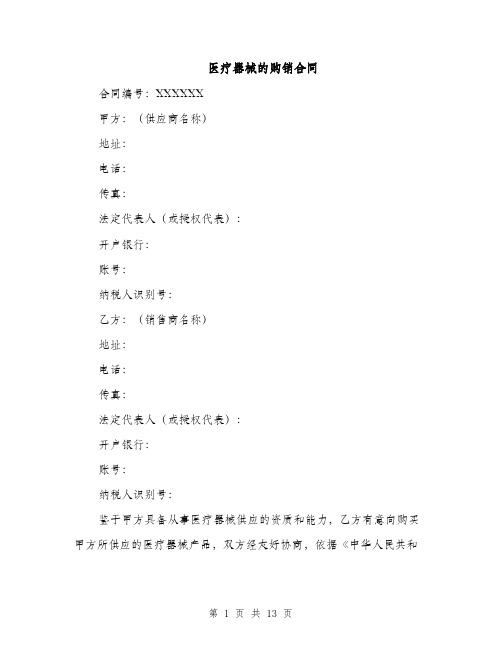 医疗器械的购销合同

合同编号：XXXXXX

甲方：（供应商名称）

地址：

电话：

传真：

法定代表人（或授权代表）：

开户银行：

账号：

纳税人识别号：

乙方：（销售商名称）

地址：

电话：

传真：

法定代表人（或授权代表）：

开户银行：

账号：

纳税人识别号：

鉴于甲方具备从事医疗器械供应的资质和能力，乙方有意向购买甲方所供应的医疗器械产品，双方经友好协商，依据《中华人民共和

第 1 页 共 13 页